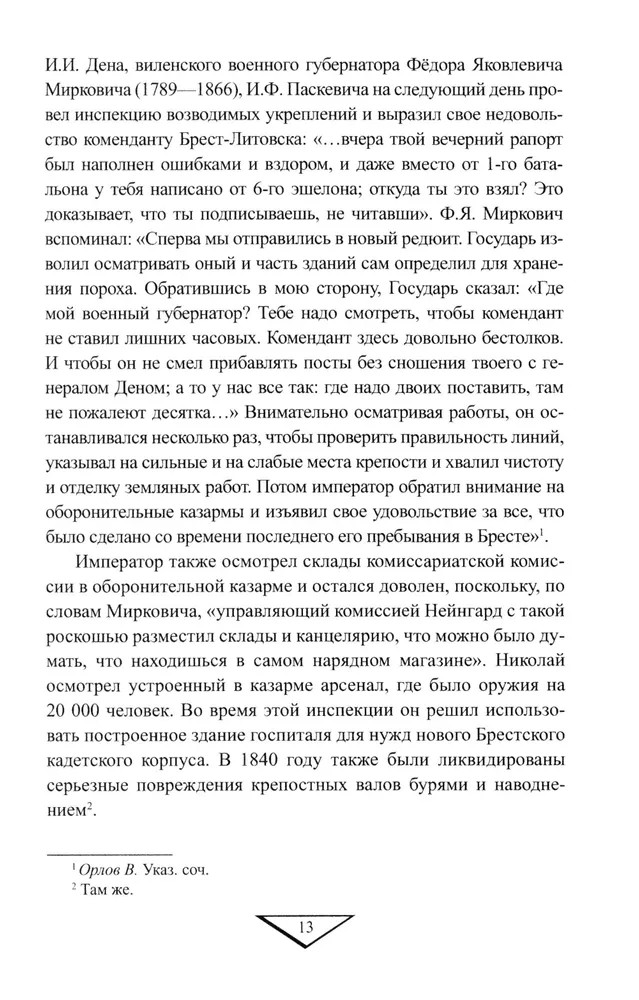 И.И. Дена, виленского военного губернатора Фёдора Яковлевича Мирковича (1789—1866), И.Ф. Паскевича на следующий день провел инспекцию возводимых укреплений и выразил свое недовольство коменданту Брест-Литовска: «…вчера твой вечерний рапорт был наполнен ошибками и вздором, и даже вместо от 1-го батальона у тебя написано от 6-го эшелона; откуда ты это взял? Это доказывает, что ты подписываешь, не читавши». Ф.Я. Миркович вспоминал: «Сперва мы отправились в новый редюит. Государь изволил осматривать оный и часть зданий сам определил для хранения пороха. Обратившись в мою сторону, Государь сказал: «Где мой военный губернатор? Тебе надо смотреть, чтобы комендант не ставил лишних часовых. Комендант здесь довольно бестолков. И чтобы он не смел прибавлять посты без сношения твоего с генералом Деном; а то у нас все так: где надо двоих поставить, там не пожалеют десятка…» Внимательно осматривая работы, он останавливался несколько раз, чтобы проверить правильность линий, указывал на сильные и на слабые места крепости и хвалил чистоту и отделку земляных работ. Потом император обратил внимание на оборонительные казармы и изъявил свое удовольствие за все, что было сделано со времени последнего его пребывания в Бресте»$^1$.

Император также осмотрел склады комиссариатской комиссии в оборонительной казарме и остался доволен, поскольку, по словам Мирковича, «управляющий комиссией Нейнгард с такой роскошью разместил склады и канцелярию, что можно было думать, что находишься в самом нарядном магазине». Николай осмотрел устроенный в казарме арсенал, где было оружия на 20 000 человек. Во время этой инспекции он решил использовать построенное здание госпиталя для нужд нового Брестского кадетского корпуса. В 1840 году также были ликвидированы серьезные повреждения крепостных валов бурями и наводнением$^2$.

$^1$ Орлов В. Указ. соч.
$^2$ Там же.

13